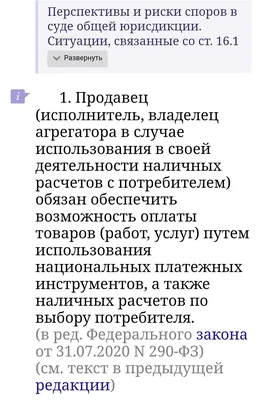 Перспективы и риски споров в суде общей юрисдикции. Ситуации, связанные со ст. 16.1

Развернуть

i

1. Продавец (исполнитель, владелец агрегатора в случае использования в своей деятельности наличных расчетов с потребителем) обязан обеспечить возможность оплаты товаров (работ, услуг) путем использования национальных платежных инструментов, а также наличных расчетов по выбору потребителя.
(в ред. Федерального закона от 31.07.2020 N 290-ФЗ)
(см. текст в предыдущей редакции)